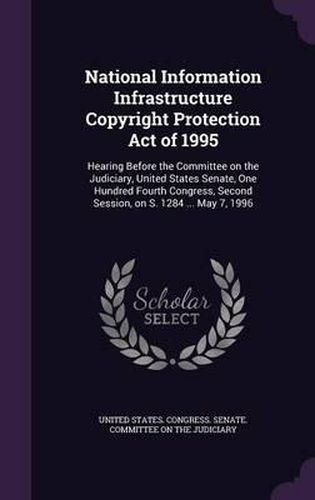 National Information Infrastructure Copyright Protection Act of 1995

Hearing Before the Committee on the Judiciary, United States Senate, One Hundred Fourth Congress, Second Session, on S. 1284 ... May 7, 1996

Scholar SELECT

UNITED STATES. CONGRESS. SENATE. COMMITTEE ON THE JUDICIARY